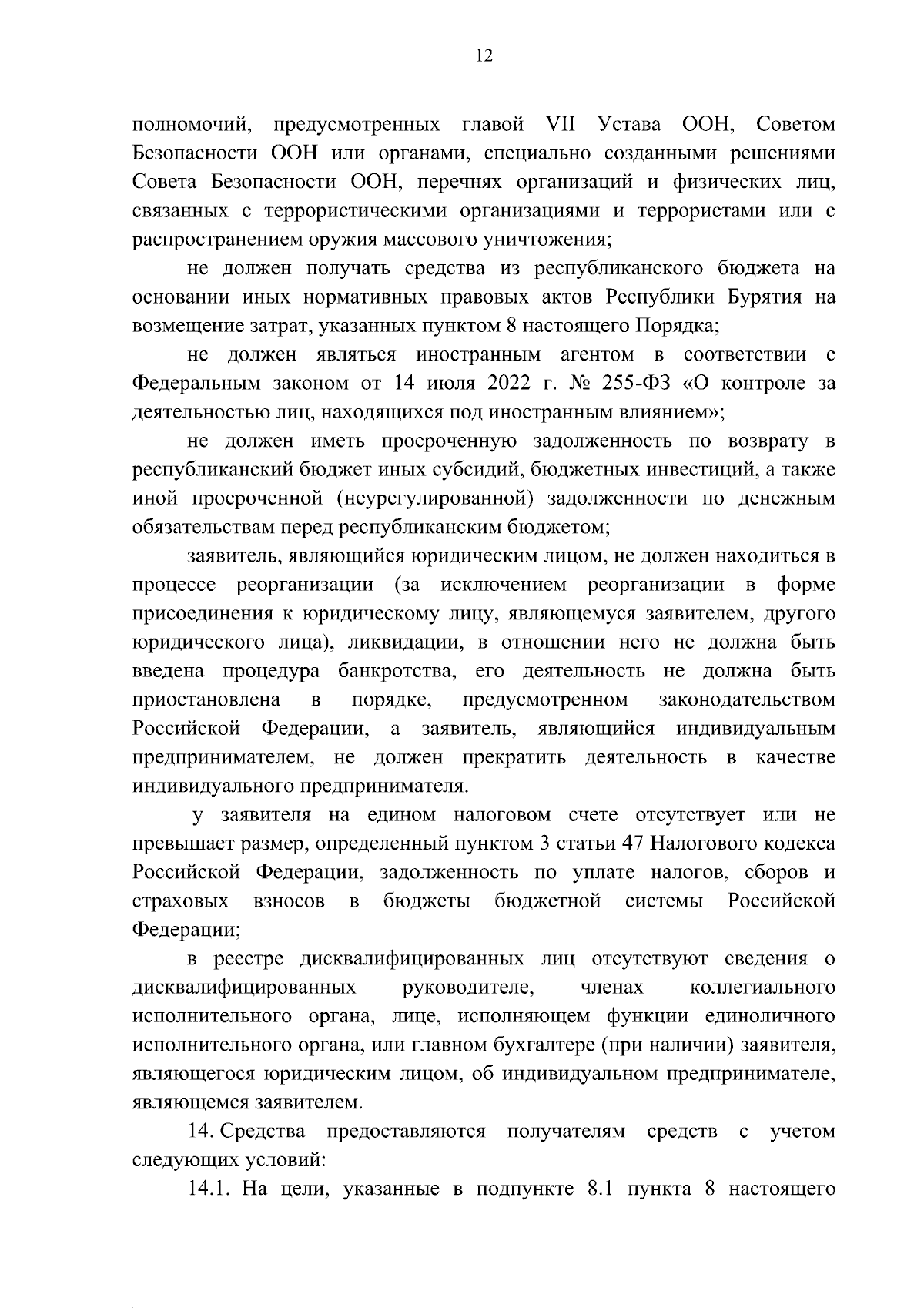 12

полномочий, предусмотренных главой VII Устава ООН, Советом Безопасности ООН или органами, специально созданными решениями Совета Безопасности ООН, перечнях организаций и физических лиц, связанных с террористическими организациями и террористами или с распространением оружия массового уничтожения;

не должен получать средства из республиканского бюджета на основании иных нормативных правовых актов Республики Бурятия на возмещение затрат, указанных пунктом 8 настоящего Порядка;

не должен являться иностранным агентом в соответствии с Федеральным законом от 14 июля 2022 г. № 255-ФЗ «О контроле за деятельностью лиц, находящихся под иностранным влиянием»;

не должен иметь просроченную задолженность по возврату в республиканский бюджет иных субсидий, бюджетных инвестиций, а также иной просроченной (неурегулированной) задолженности по денежным обязательствам перед республиканским бюджетом;

заявитель, являющийся юридическим лицом, не должен находиться в процессе реорганизации (за исключением реорганизации в форме присоединения к юридическому лицу, являющемуся заявителем, другого юридического лица), ликвидации, в отношении него не должна быть введена процедура банкротства, его деятельность не должна быть приостановлена в порядке, предусмотренном законодательством Российской Федерации, а заявитель, являющийся индивидуальным предпринимателем, не должен прекратить деятельность в качестве индивидуального предпринимателя.

у заявителя на едином налоговом счете отсутствует или не превышает размер, определенный пунктом 3 статьи 47 Налогового кодекса Российской Федерации, задолженность по уплате налогов, сборов и страховых взносов в бюджеты бюджетной системы Российской Федерации;

в реестре дисквалифицированных лиц отсутствуют сведения о дисквалифицированных руководителе, членах коллегиального исполнительного органа, лице, исполняющем функции единоличного исполнительного органа, или главном бухгалтере (при наличии) заявителя, являющегося юридическим лицом, об индивидуальном предпринимателе, являющемся заявителем.

14. Средства предоставляются получателям средств с учетом следующих условий:

14.1. На цели, указанные в подпункте 8.1 пункта 8 настоящего